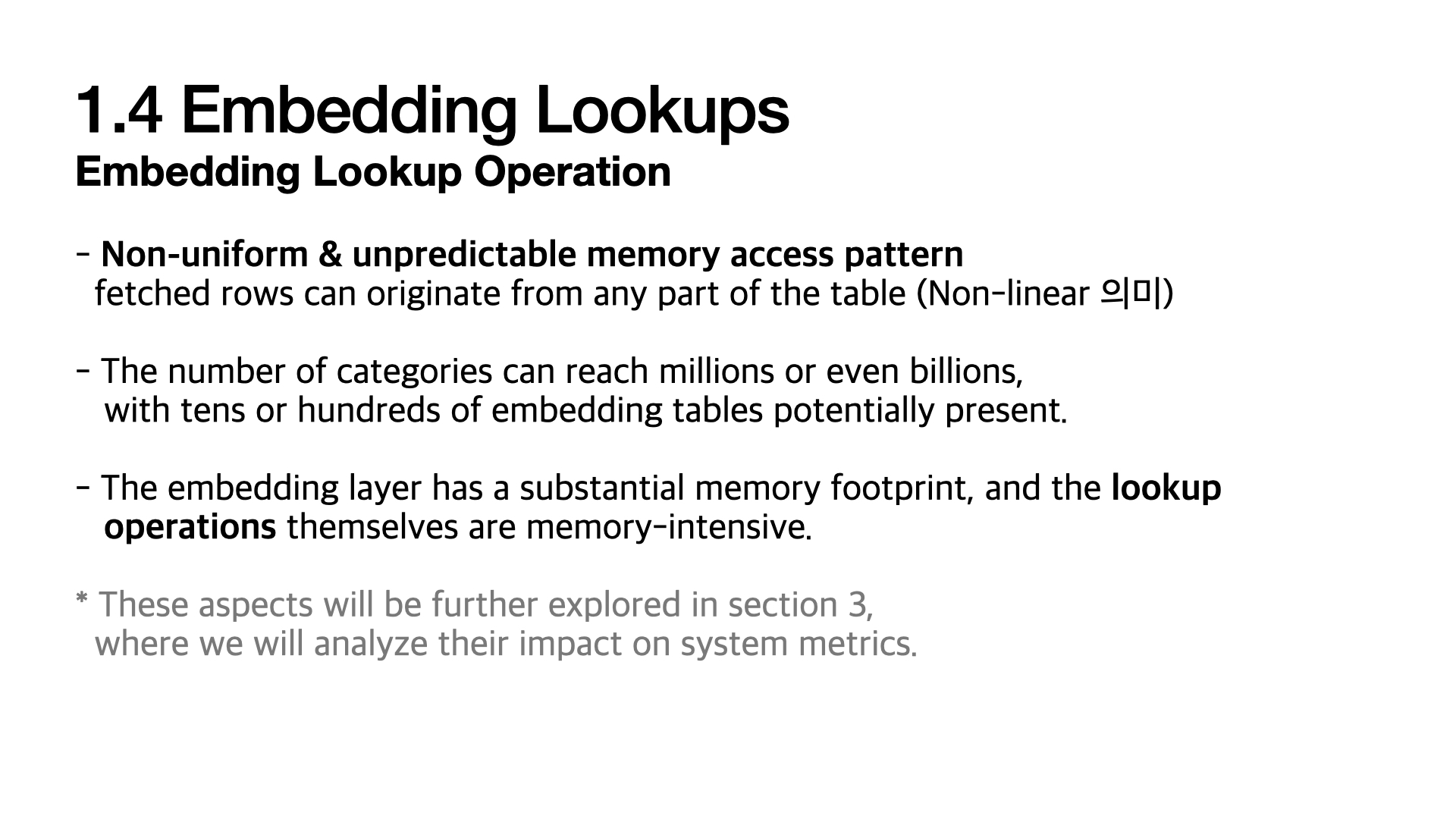 1.4 Embedding Lookups
Embedding Lookup Operation

- Non-uniform & unpredictable memory access pattern
fetched rows can originate from any part of the table (Non-linear 의미)

- The number of categories can reach millions or even billions, with tens or hundreds of embedding tables potentially present.

- The embedding layer has a substantial memory footprint, and the lookup operations themselves are memory-intensive.

* These aspects will be further explored in section 3, where we will analyze their impact on system metrics.